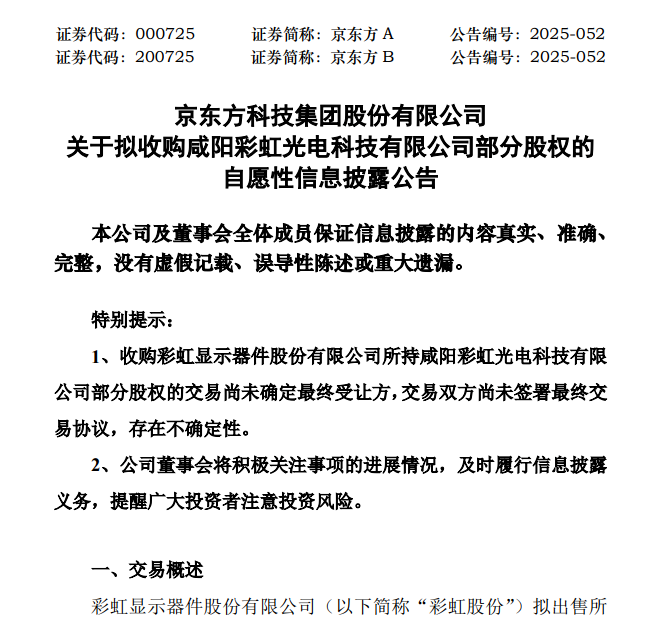 证券代码：000725　　证券简称：京东方 A　　公告编号：2025-052
证券代码：200725　　证券简称：京东方 B　　公告编号：2025-052

京东方科技集团股份有限公司
关于拟收购咸阳彩虹光电科技有限公司部分股权的
自愿性信息披露公告

本公司及董事会全体成员保证信息披露的内容真实、准确、完整，没有虚假记载、误导性陈述或重大遗漏。

特别提示：

1、收购彩虹显示器件股份有限公司所持咸阳彩虹光电科技有限公司部分股权的交易尚未确定最终受让方，交易双方尚未签署最终交易协议，存在不确定性。

2、公司董事会将积极关注事项的进展情况，及时履行信息披露义务，提醒广大投资者注意投资风险。

一、交易概述

彩虹显示器件股份有限公司（以下简称“彩虹股份”）拟出售所